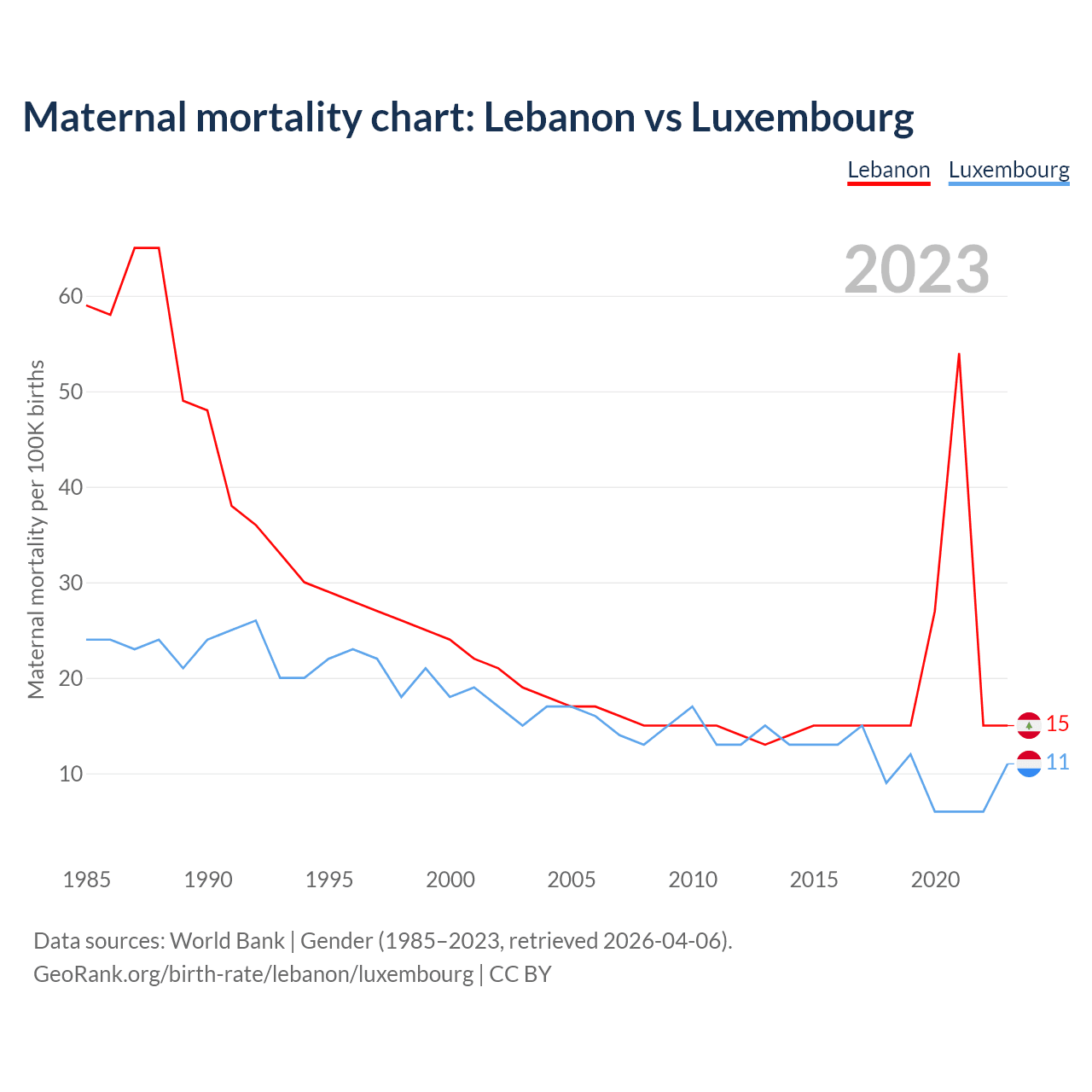 Maternal mortality chart: Lebanon vs Luxembourg

Lebanon Luxembourg

2023

Maternal mortality per 100K births

60
50
40
30
20
10

15
11

1985 1990 1995 2000 2005 2010 2015 2020

Data sources: World Bank | Gender (1985–2023, retrieved 2026-04-06).
GeoRank.org/birth-rate/lebanon/luxembourg | CC BY